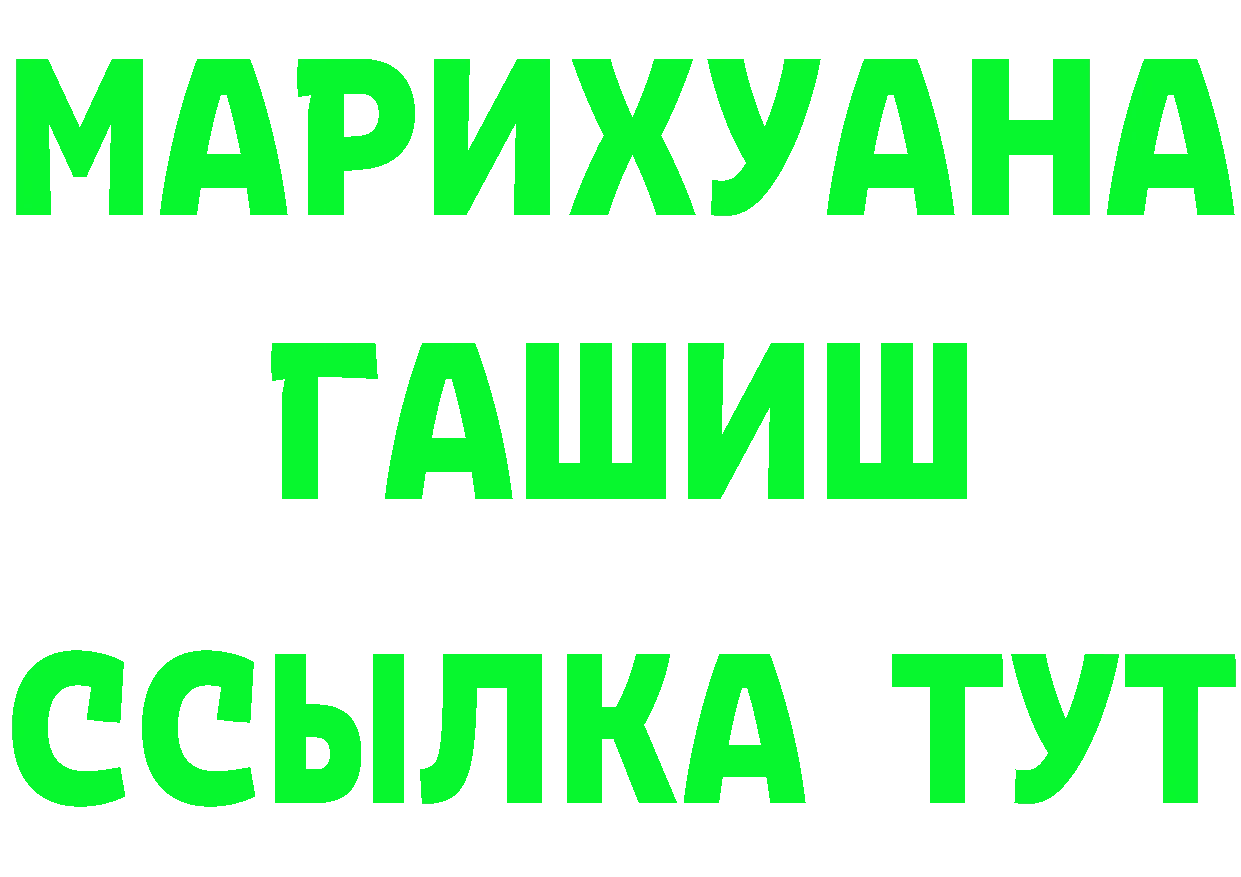 МАРИХУАНА
ГАШИШ
ССЫЛКА ТУТ